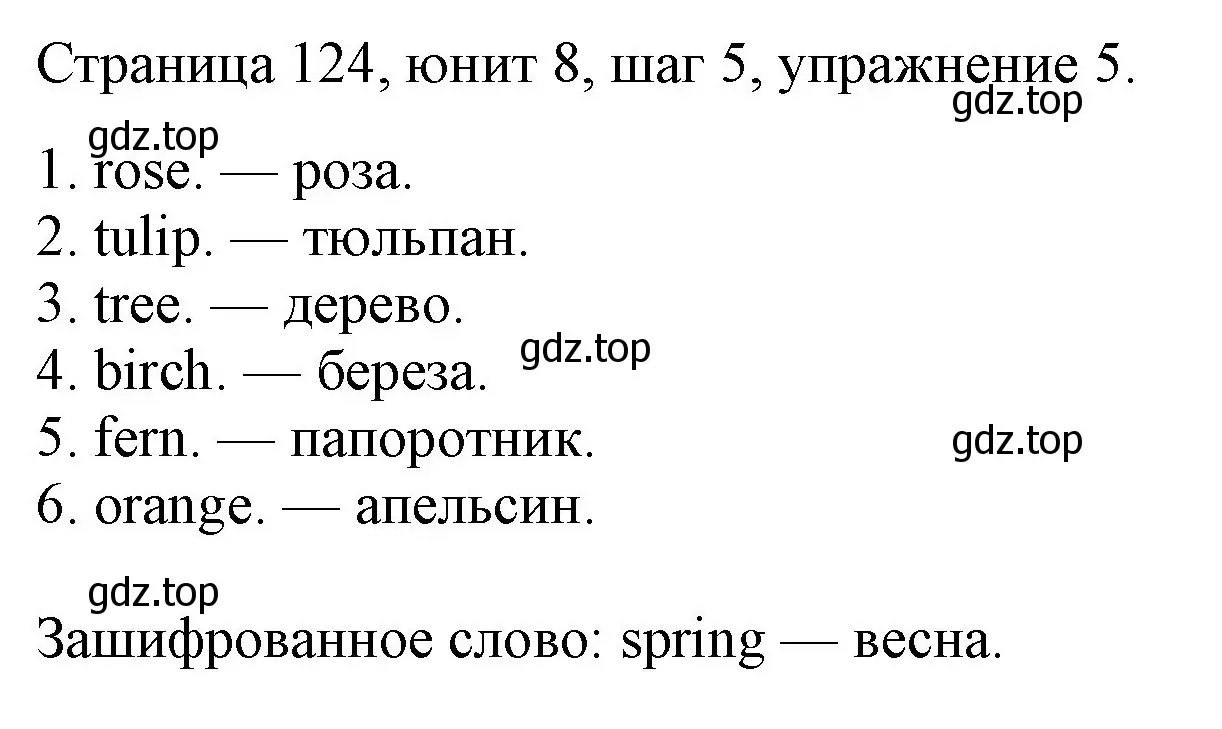 Страница 124, юнит 8, шаг 5, упражнение 5.
gdz.top
gdz.top
1. rose. — роза.
2. tulip. — тюльпан.
3. tree. — дерево.
4. birch. — береза. gdz.top
5. fern. — папоротник. gdz.top
6. orange. — апельсин.

gdz.top
Зашифрованное слово: spring — весна.